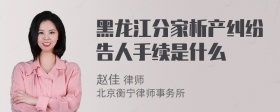 黑龙江分家析产纠纷告人手续是什么

赵佳 律师
北京衡宁律师事务所